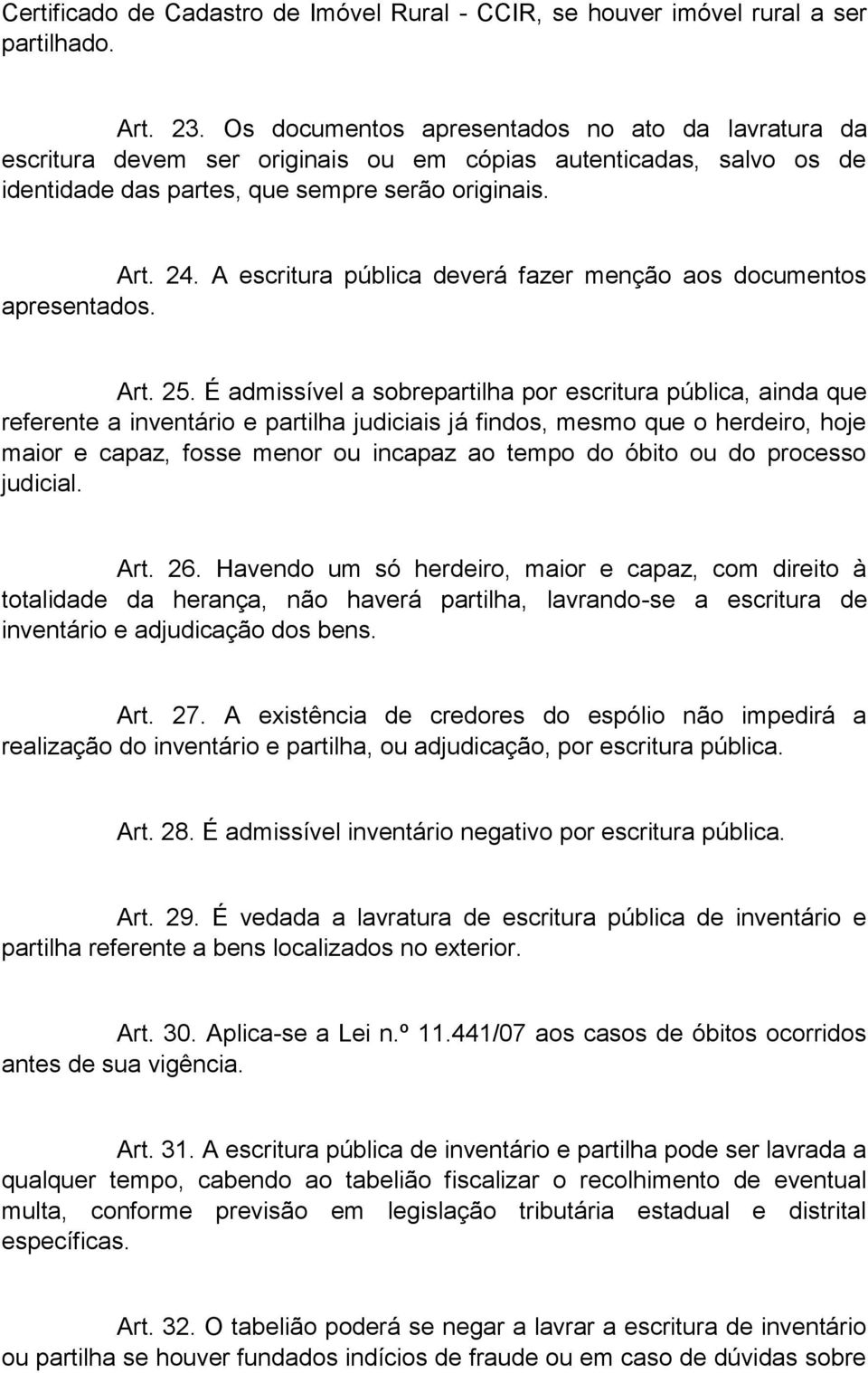 Certificado de Cadastro de Imóvel Rural - CCIR, se houver imóvel rural a ser partilhado.

Art. 23. Os documentos apresentados no ato da lavratura da escritura devem ser originais ou em cópias autenticadas, salvo os de identidade das partes, que sempre serão originais.

Art. 24. A escritura pública deverá fazer menção aos documentos apresentados.

Art. 25. É admissível a sobrepartilha por escritura pública, ainda que referente a inventário e partilha judiciais já findos, mesmo que o herdeiro, hoje maior e capaz, fosse menor ou incapaz ao tempo do óbito ou do processo judicial.

Art. 26. Havendo um só herdeiro, maior e capaz, com direito à totalidade da herança, não haverá partilha, lavrando-se a escritura de inventário e adjudicação dos bens.

Art. 27. A existência de credores do espólio não impedirá a realização do inventário e partilha, ou adjudicação, por escritura pública.

Art. 28. É admissível inventário negativo por escritura pública.

Art. 29. É vedada a lavratura de escritura pública de inventário e partilha referente a bens localizados no exterior.

Art. 30. Aplica-se a Lei n.º 11.441/07 aos casos de óbitos ocorridos antes de sua vigência.

Art. 31. A escritura pública de inventário e partilha pode ser lavrada a qualquer tempo, cabendo ao tabelião fiscalizar o recolhimento de eventual multa, conforme previsão em legislação tributária estadual e distrital específicas.

Art. 32. O tabelião poderá se negar a lavrar a escritura de inventário ou partilha se houver fundados indícios de fraude ou em caso de dúvidas sobre